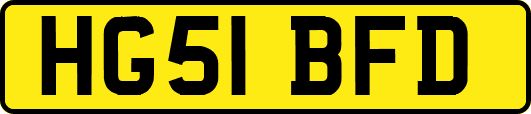 HG51 BFD